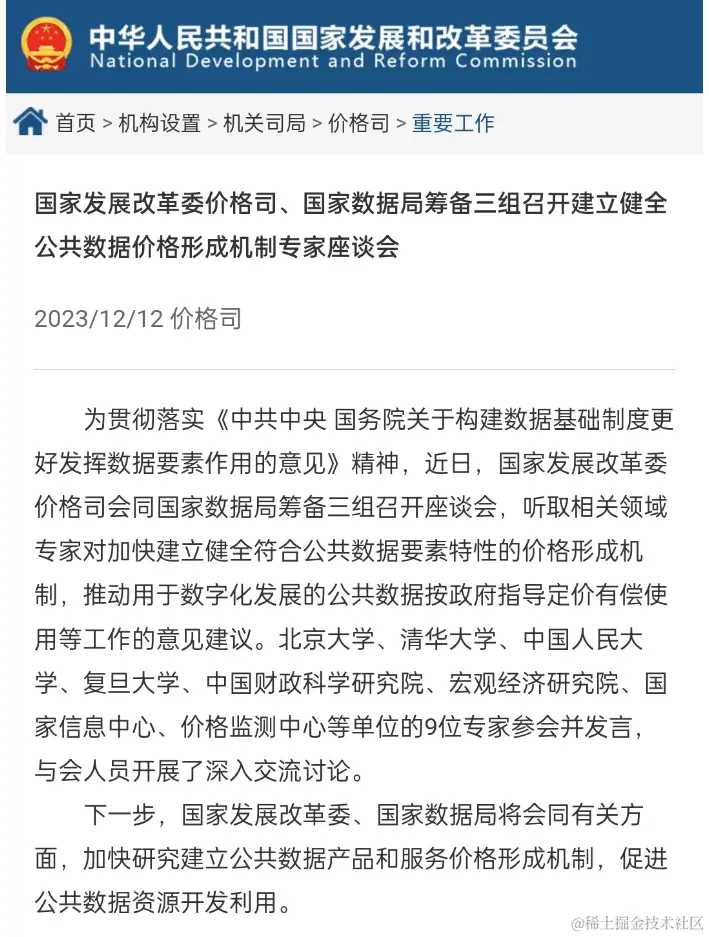 中华人民共和国国家发展和改革委员会
National Development and Reform Commission

首页 > 机构设置 > 机关司局 > 价格司 > 重要工作

国家发展改革委价格司、国家数据局筹备三组召开建立健全公共数据价格形成机制专家座谈会

2023/12/12 价格司

为贯彻落实《中共中央 国务院关于构建数据基础制度更好发挥数据要素作用的意见》精神，近日，国家发展改革委价格司会同国家数据局筹备三组召开座谈会，听取相关领域专家对加快建立健全符合公共数据要素特性的价格形成机制，推动用于数字化发展的公共数据按政府指导定价有偿使用等工作的意见建议。北京大学、清华大学、中国人民大学、复旦大学、中国财政科学研究院、宏观经济研究院、国家信息中心、价格监测中心等单位的9位专家参会并发言，与会人员开展了深入交流讨论。

下一步，国家发展改革委、国家数据局将会同有关方面，加快研究建立公共数据产品和服务价格形成机制，促进公共数据资源开发利用。

@稀土掘金技术社区